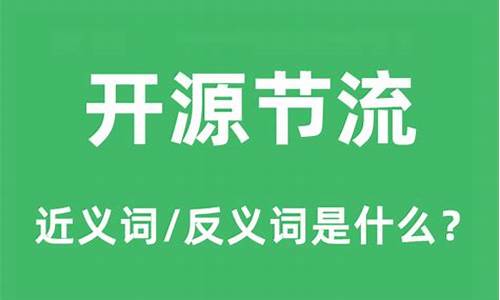 开源节流

近义词/反义词是什么？